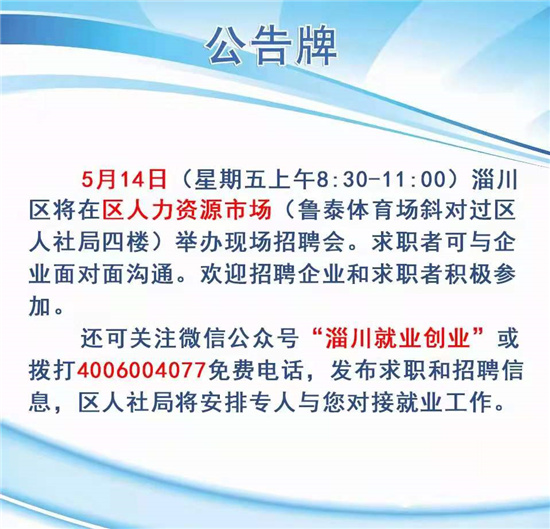 公告牌

5月14日（星期五上午8:30-11:00）淄川区将在区人力资源市场（鲁泰体育场斜对过区人社局四楼）举办现场招聘会。求职者可与企业面对面沟通。欢迎招聘企业和求职者积极参加。

还可关注微信公众号“淄川就业创业”或拨打4006004077免费电话，发布求职和招聘信息，区人社局将安排专人与您对接就业工作。